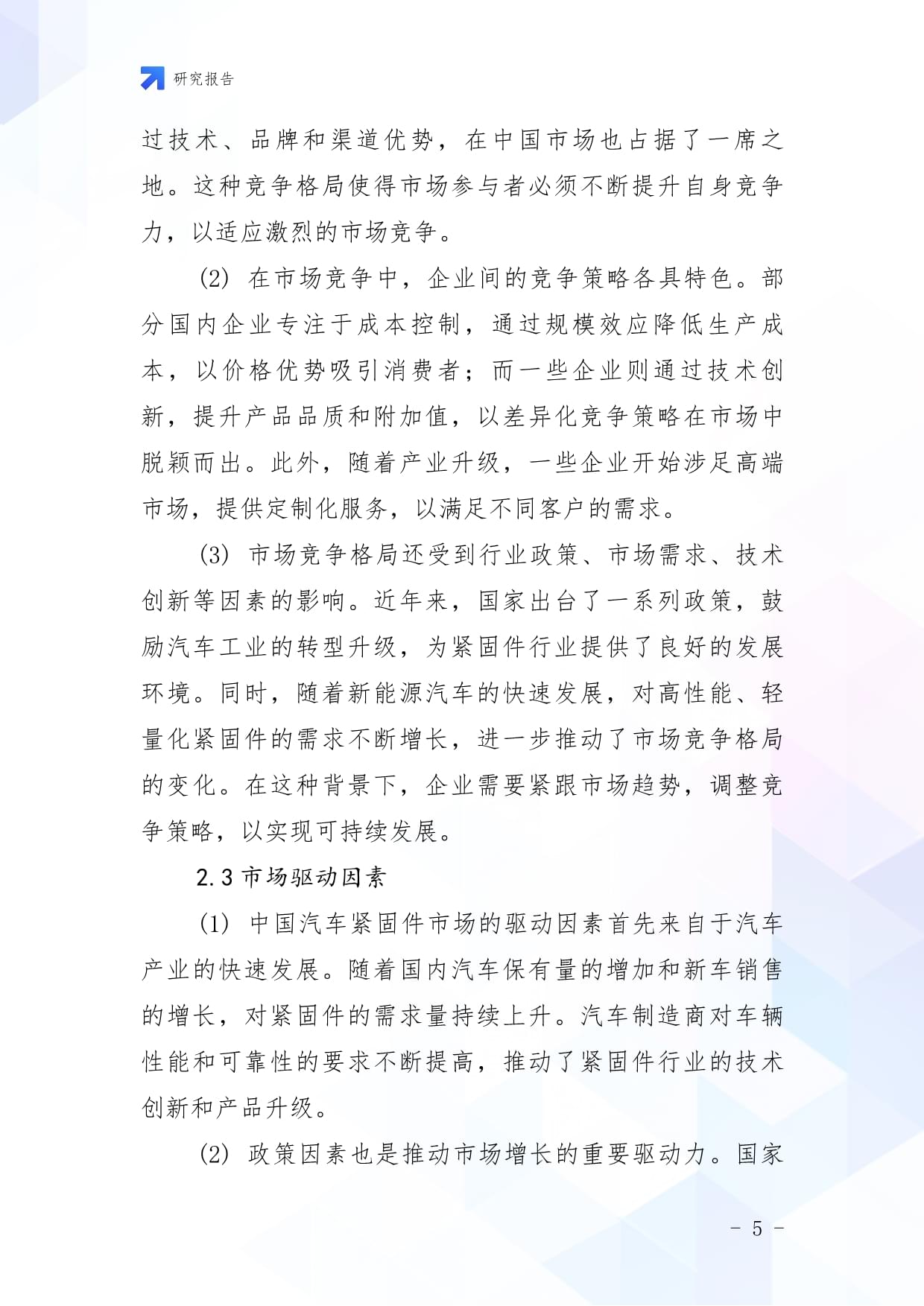 研究报告

过技术、品牌和渠道优势，在中国市场也占据了一席之地。这种竞争格局使得市场参与者必须不断提升自身竞争力，以适应激烈的市场竞争。

(2) 在市场竞争中，企业间的竞争策略各具特色。部分国内企业专注于成本控制，通过规模效应降低生产成本，以价格优势吸引消费者；而一些企业则通过技术创新，提升产品品质和附加值，以差异化竞争策略在市场中脱颖而出。此外，随着产业升级，一些企业开始涉足高端市场，提供定制化服务，以满足不同客户的需求。

(3) 市场竞争格局还受到行业政策、市场需求、技术创新等因素的影响。近年来，国家出台了一系列政策，鼓励汽车工业的转型升级，为紧固件行业提供了良好的发展环境。同时，随着新能源汽车的快速发展，对高性能、轻量化紧固件的需求不断增长，进一步推动了市场竞争格局的变化。在这种背景下，企业需要紧跟市场趋势，调整竞争策略，以实现可持续发展。

2.3 市场驱动因素

(1) 中国汽车紧固件市场的驱动因素首先来自于汽车产业的快速发展。随着国内汽车保有量的增加和新车销售的增长，对紧固件的需求量持续上升。汽车制造商对车辆性能和可靠性的要求不断提高，推动了紧固件行业的技术创新和产品升级。

(2) 政策因素也是推动市场增长的重要驱动力。国家

- 5 -